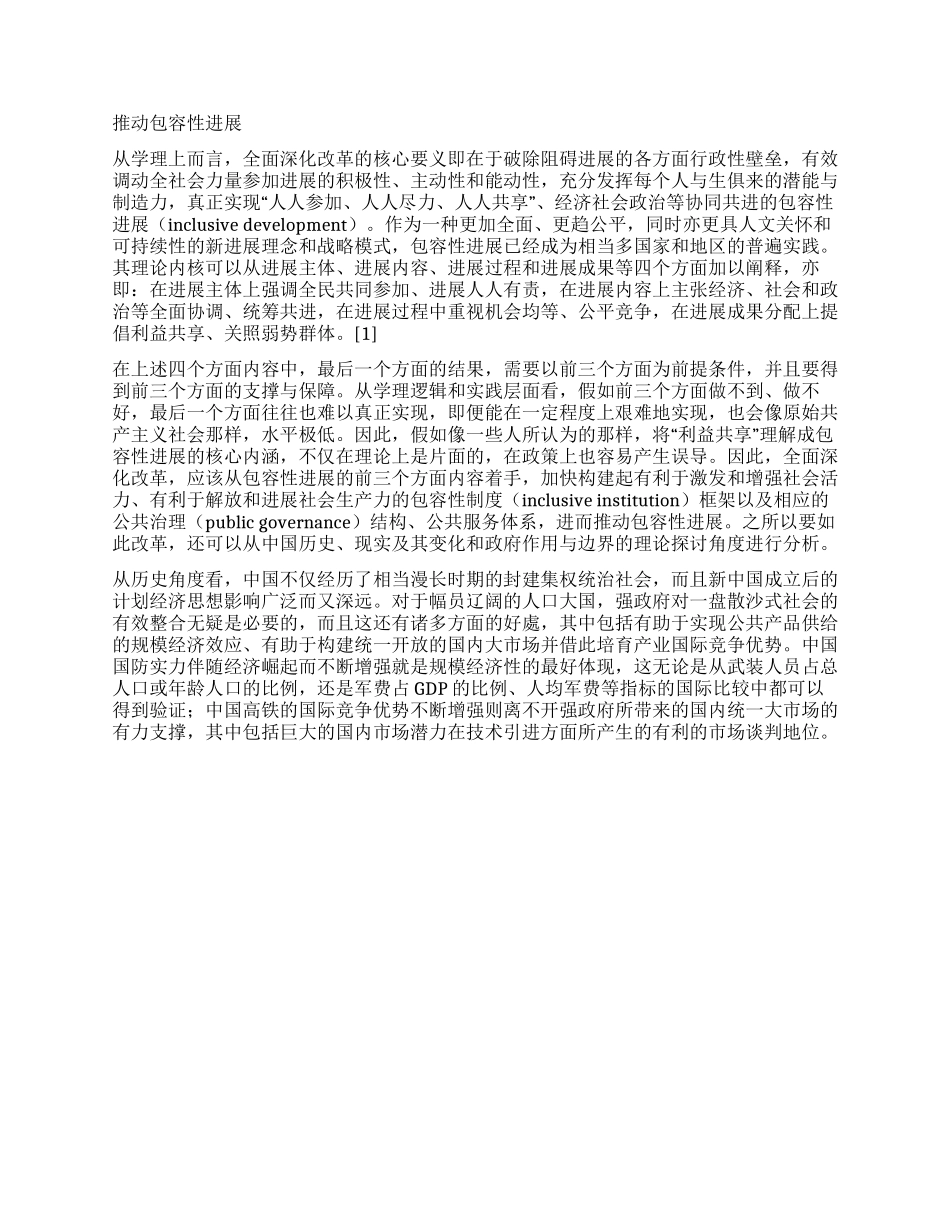 推动包容性进展

从学理上而言，全面深化改革的核心要义即在于破除阻碍进展的各方面行政性壁垒，有效调动全社会力量参加进展的积极性、主动性和能动性，充分发挥每个人与生俱来的潜能与制造力，真正实现“人人参加、人人尽力、人人共享”、经济社会政治等协同共进的包容性进展（inclusive development）。作为一种更加全面、更趋公平，同时亦更具人文关怀和可持续性的新进展理念和战略模式，包容性进展已经成为相当多国家和地区的普遍实践。其理论内核可以从进展主体、进展内容、进展过程和进展成果等四个方面加以阐释，亦即：在进展主体上强调全民共同参加、进展人人有责，在进展内容上主张经济、社会和政治等全面协调、统筹共进，在进展过程中重视机会均等、公平竞争，在进展成果分配上提倡利益共享、关照弱势群体。[1]

在上述四个方面内容中，最后一个方面的结果，需要以前三个方面为前提条件，并且要得到前三个方面的支撑与保障。从学理逻辑和实践层面看，假如前三个方面做不到、做不好，最后一个方面往往也难以真正实现，即便能在一定程度上艰难地实现，也会像原始共产主义社会那样，水平极低。因此，假如像一些人所认为的那样，将“利益共享”理解成包容性进展的核心内涵，不仅在理论上是片面的，在政策上也容易产生误导。因此，全面深化改革，应该从包容性进展的前三个方面内容着手，加快构建起有利于激发和增强社会活力、有利于解放和进展社会生产力的包容性制度（inclusive institution）框架以及相应的公共治理（public governance）结构、公共服务体系，进而推动包容性进展。之所以要如此改革，还可以从中国历史、现实及其变化和政府作用与边界的理论探讨角度进行分析。

从历史角度看，中国不仅经历了相当漫长时期的封建集权统治社会，而且新中国成立后的计划经济思想影响广泛而又深远。对于幅员辽阔的人口大国，强政府对一盘散沙式社会的有效整合无疑是必要的，而且这还有诸多方面的好處，其中包括有助于实现公共产品供给的规模经济效应、有助于构建统一开放的国内大市场并借此培育产业国际竞争优势。中国国防实力伴随经济崛起而不断增强就是规模经济性的最好体现，这无论是从武装人员占总人口或年龄人口的比例，还是军费占 GDP 的比例、人均军费等指标的国际比较中都可以得到验证；中国高铁的国际竞争优势不断增强则离不开强政府所带来的国内统一大市场的有力支撑，其中包括巨大的国内市场潜力在技术引进方面所产生的有利的市场谈判地位。